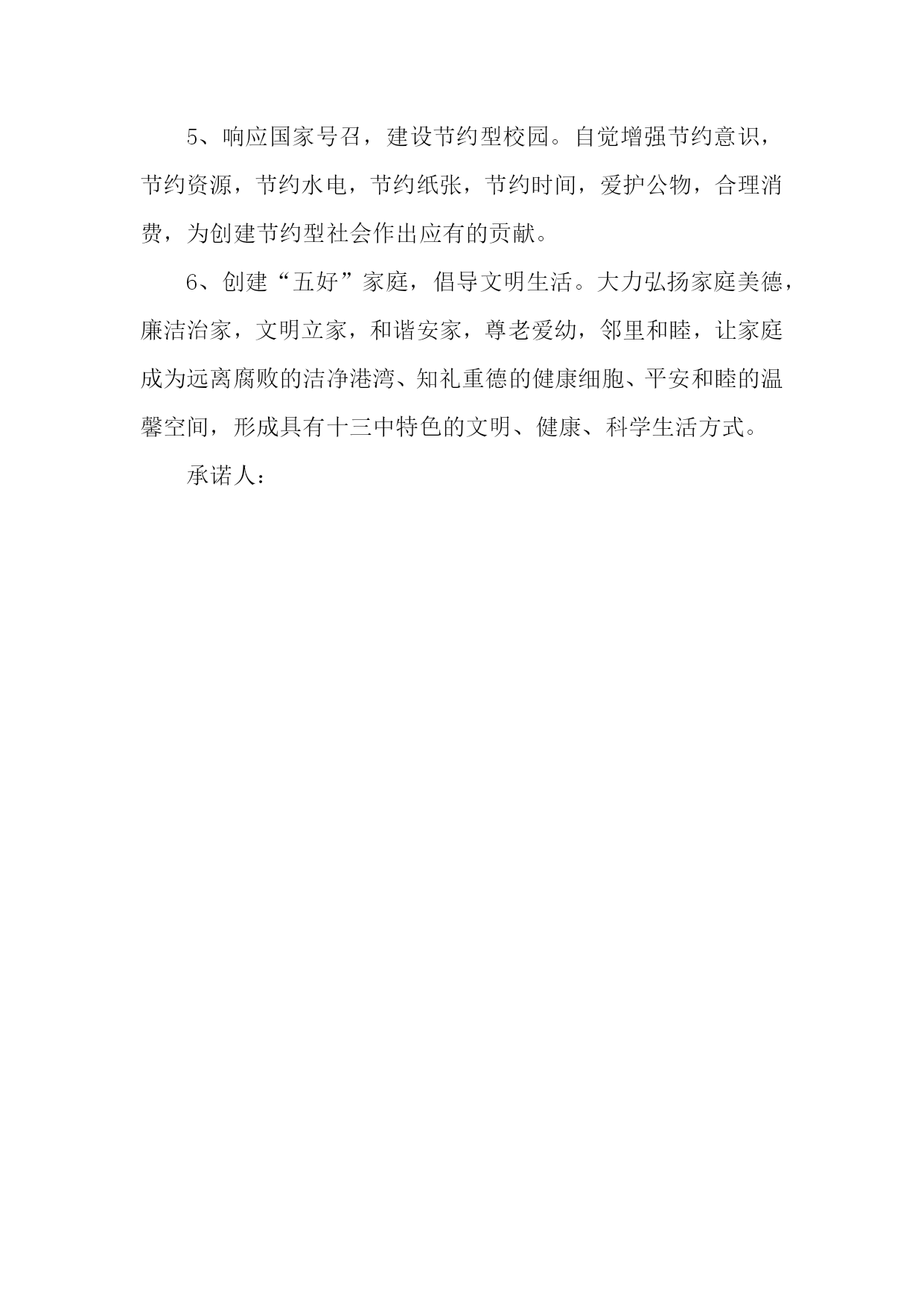 5、响应国家号召，建设节约型校园。自觉增强节约意识，节约资源，节约水电，节约纸张，节约时间，爱护公物，合理消费，为创建节约型社会作出应有的贡献。

6、创建“五好”家庭，倡导文明生活。大力弘扬家庭美德，廉洁治家，文明立家，和谐安家，尊老爱幼，邻里和睦，让家庭成为远离腐败的洁净港湾、知礼重德的健康细胞、平安和睦的温馨空间，形成具有十三中特色的文明、健康、科学生活方式。

承诺人：